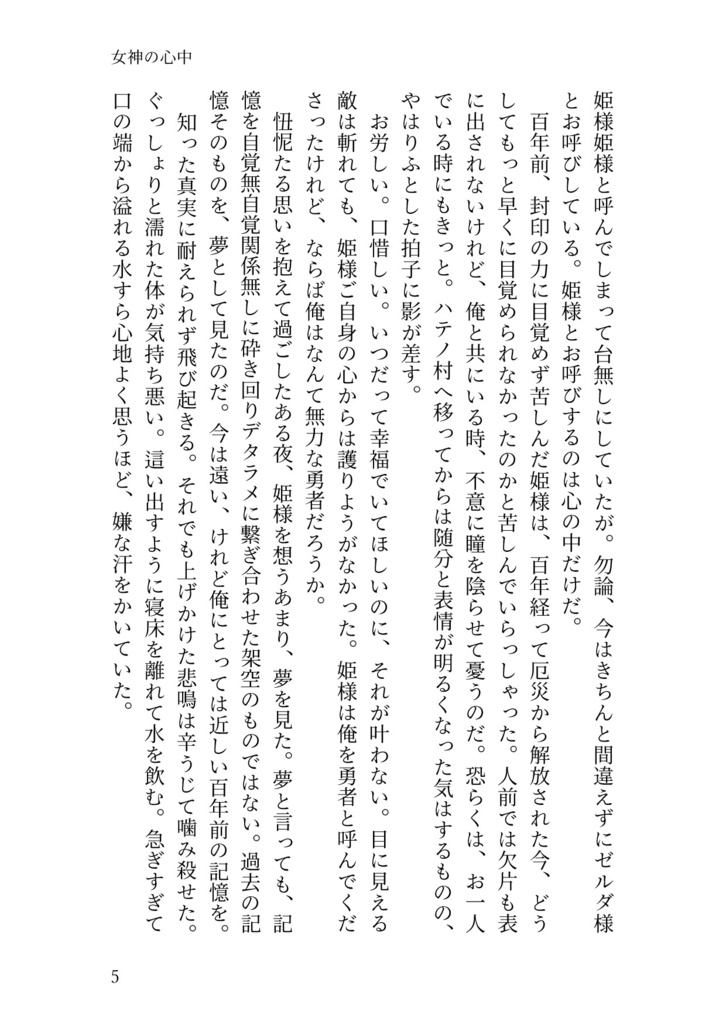 女神の心中

姫様姫様と呼んでしまって台無しにしていたが。勿論、今はきちんと間違えずにゼルダ様とお呼びしている。姫様とお呼びするのは心の中だけだ。

百年前、封印の力に目覚めず苦しんだ姫様は、百年経って厄災から解放された今、どうしてもっと早くに目覚められなかったのかと苦しんでいらっしゃった。人前では欠片も表に出されないけれど、俺と共にいる時、不意に瞳を陰らせて憂うのだ。恐らくは、お一人でいる時にもきっと。ハテノ村へ移ってからは随分と表情が明るくなった気はするものの、やはりふとした拍子に影が差す。

お労しい。口惜しい。いつだって幸福でいてほしいのに、それが叶わない。目に見える敵は斬れても、姫様ご自身の心からは護りようがなかった。姫様は俺を勇者と呼んでくださったけれど、ならば俺はなんて無力な勇者だろうか。

忸怩たる思いを抱えて過ごしたある夜、姫様を想うあまり、夢を見た。夢と言っても、記憶を自覚無自覚関係無しに砕き回りデタラメに繋ぎ合わせた架空のものではない。過去の記憶そのものを、夢として見たのだ。今は遠い、けれど俺にとっては近しい百年前の記憶を。

知った真実に耐えられず飛び起きる。それでも上げかけた悲鳴は辛うじて噛み殺せた。ぐっしょりと濡れた体が気持ち悪い。這い出すように寝床を離れて水を飲む。急ぎすぎて口の端から溢れる水すら心地よく思うほど、嫌な汗をかいていた。

5